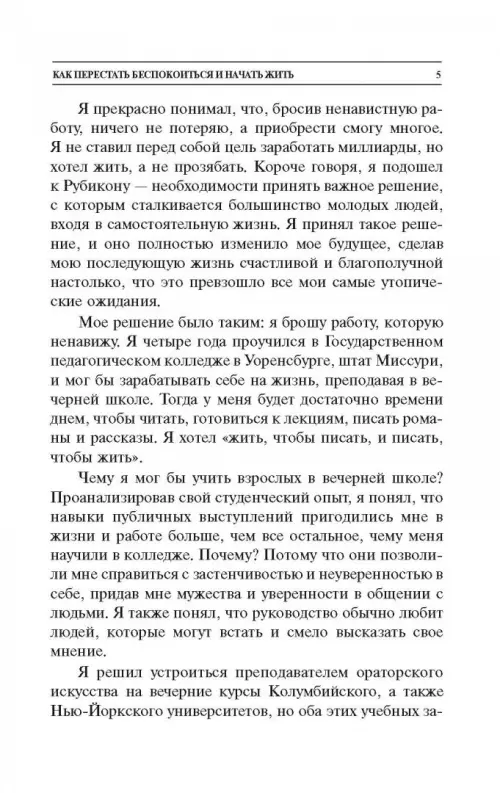 КАК ПЕРЕСТАТЬ БЕСПОКОИТЬСЯ И НАЧАТЬ ЖИТЬ 5

Я прекрасно понимал, что, бросив ненавистную работу, ничего не потеряю, а приобрести смогу многое. Я не ставил перед собой цель заработать миллиарды, но хотел жить, а не прозябать. Короче говоря, я подошел к Рубикону — необходимости принять важное решение, с которым сталкивается большинство молодых людей, входя в самостоятельную жизнь. Я принял такое решение, и оно полностью изменило мое будущее, сделав мою последующую жизнь счастливой и благополучной настолько, что это превзошло все мои самые утопические ожидания.

Мое решение было таким: я брошу работу, которую ненавижу. Я четыре года проучился в Государственном педагогическом колледже в Уоренсбурге, штат Миссури, и мог бы зарабатывать себе на жизнь, преподавая в вечерней школе. Тогда у меня будет достаточно времени днем, чтобы читать, готовиться к лекциям, писать романы и рассказы. Я хотел «жить, чтобы писать, и писать, чтобы жить».

Чему я мог бы учить взрослых в вечерней школе? Проанализировав свой студенческий опыт, я понял, что навыки публичных выступлений пригодились мне в жизни и работе больше, чем все остальное, чему меня научили в колледже. Почему? Потому что они позволили мне справиться с застенчивостью и неуверенностью в себе, придав мне мужества и уверенности в общении с людьми. Я также понял, что руководство обычно любит людей, которые могут встать и смело высказать свое мнение.

Я решил устроиться преподавателем ораторского искусства на вечерние курсы Колумбийского, а также Нью-Йоркского университетов, но оба этих учебных за-